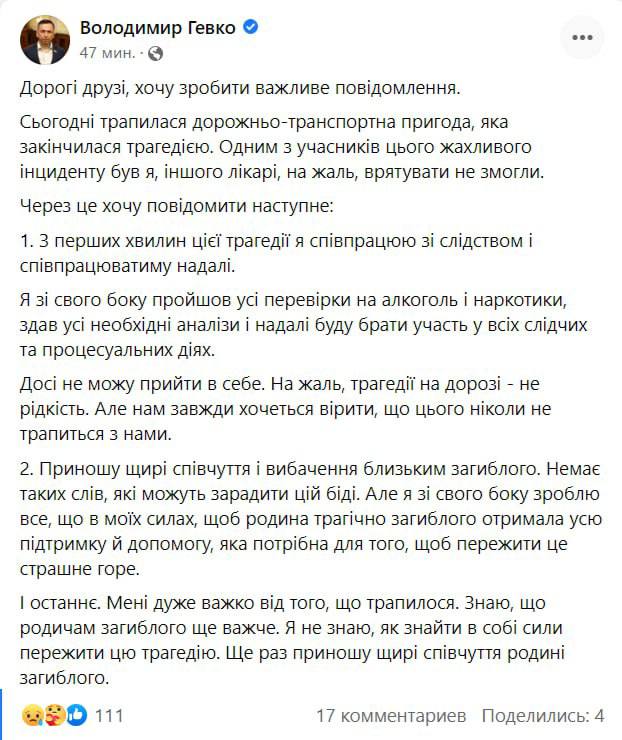 Володимир Гевко
47 мин. ·

Дорогі друзі, хочу зробити важливе повідомлення.

Сьогодні трапилася дорожньо-транспортна пригода, яка закінчилася трагедією. Одним з учасників цього жахливого інциденту був я, іншого лікарі, на жаль, врятувати не змогли.

Через це хочу повідомити наступне:

1. З перших хвилин цієї трагедії я співпрацюю зі слідством і співпрацюватиму надалі.

Я зі свого боку пройшов усі перевірки на алкоголь і наркотики, здав усі необхідні аналізи і надалі буду брати участь у всіх слідчих та процесуальних діях.

Досі не можу прийти в себе. На жаль, трагедії на дорозі - не рідкість. Але нам завжди хочеться вірити, що цього ніколи не трапиться з нами.

2. Приношу щирі співчуття і вибачення близьким загиблого. Немає таких слів, які можуть зарадити цій біді. Але я зі свого боку зроблю все, що в моїх силах, щоб родина трагічно загиблого отримала усю підтримку й допомогу, яка потрібна для того, щоб пережити це страшне горе.

І останнє. Мені дуже важко від того, що трапилося. Знаю, що родичам загиблого ще важче. Я не знаю, як знайти в собі сили пережити цю трагедію. Ще раз приношу щирі співчуття родині загиблого.

111 17 комментариев Поделились: 4